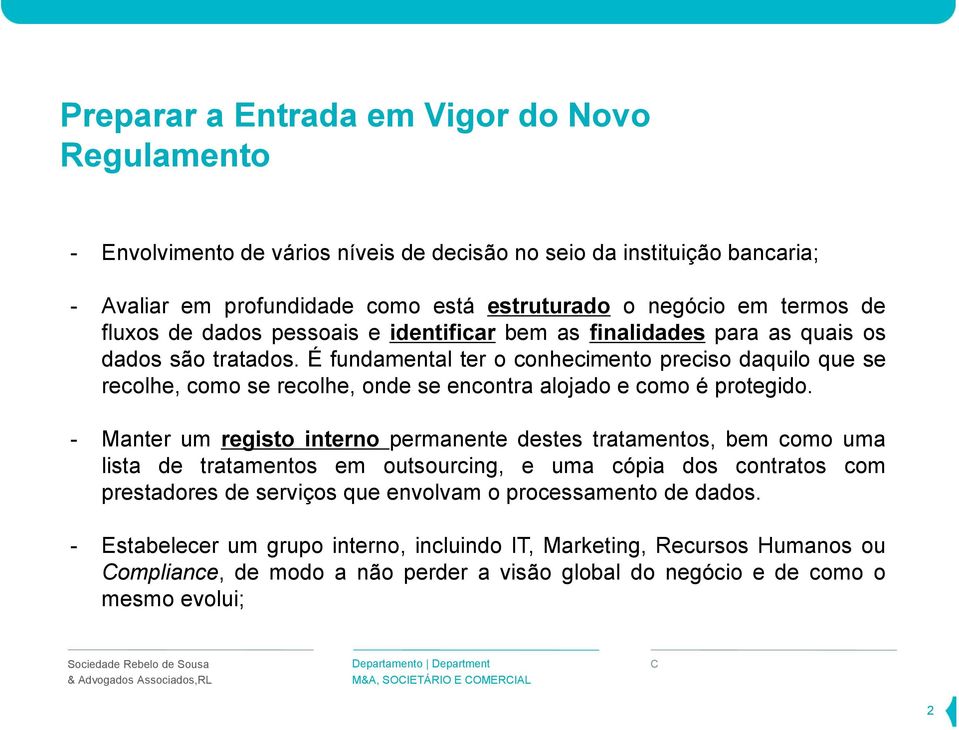 Preparar a Entrada em Vigor do Novo Regulamento

- Envolvimento de vários níveis de decisão no seio da instituição bancaria;

- Avaliar em profundidade como está estruturado o negócio em termos de fluxos de dados pessoais e identificar bem as finalidades para as quais os dados são tratados. É fundamental ter o conhecimento preciso daquilo que se recolhe, como se recolhe, onde se encontra alojado e como é protegido.

- Manter um registo interno permanente destes tratamentos, bem como uma lista de tratamentos em outsourcing, e uma cópia dos contratos com prestadores de serviços que envolvam o processamento de dados.

- Estabelecer um grupo interno, incluindo IT, Marketing, Recursos Humanos ou Compliance, de modo a não perder a visão global do negócio e de como o mesmo evolui;

Sociedade Rebelo de Sousa
& Advogados Associados,RL

Departamento | Department
M&A, SOCIETÁRIO E COMERCIAL

C

2